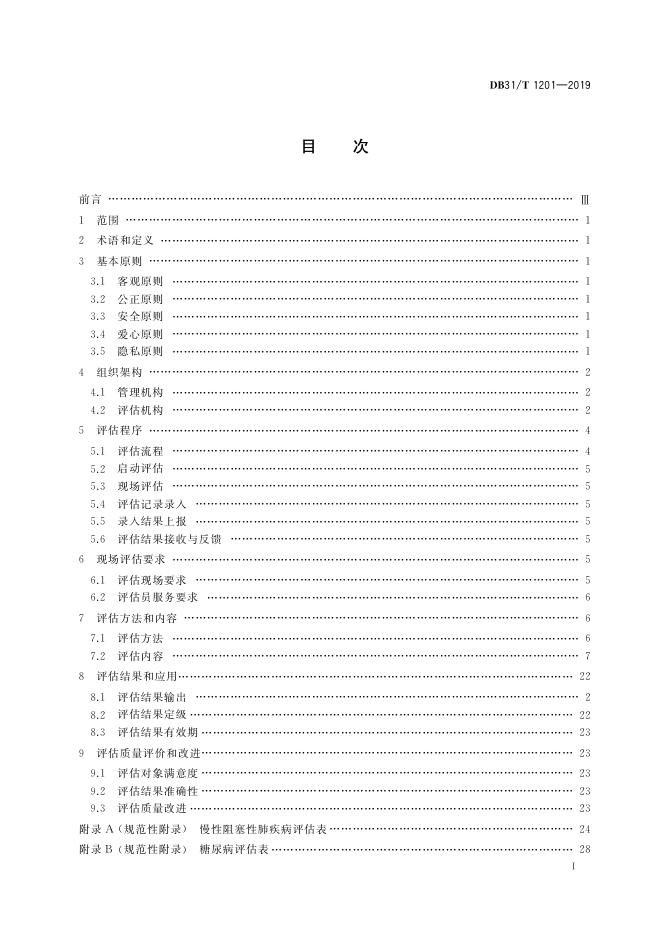 DB31/T 1201—2019

目　次

前言 …… Ⅲ
1　范围 …… 1
2　术语和定义 …… 1
3　基本原则 …… 1
3.1　客观原则 …… 1
3.2　公正原则 …… 1
3.3　安全原则 …… 1
3.4　爱心原则 …… 1
3.5　隐私原则 …… 1
4　组织架构 …… 2
4.1　管理机构 …… 2
4.2　评估机构 …… 2
5　评估程序 …… 4
5.1　评估流程 …… 4
5.2　启动评估 …… 5
5.3　现场评估 …… 5
5.4　评估记录录入 …… 5
5.5　录入结果上报 …… 5
5.6　评估结果接收与反馈 …… 5
6　现场评估要求 …… 5
6.1　评估现场要求 …… 5
6.2　评估员服务要求 …… 6
7　评估方法和内容 …… 6
7.1　评估方法 …… 6
7.2　评估内容 …… 7
8　评估结果和应用 …… 22
8.1　评估结果输出 …… 2
8.2　评估结果定级 …… 22
8.3　评估结果有效期 …… 23
9　评估质量评价和改进 …… 23
9.1　评估对象满意度 …… 23
9.2　评估结果准确性 …… 23
9.3　评估质量改进 …… 23
附录 A（规范性附录）　慢性阻塞性肺疾病评估表 …… 24
附录 B（规范性附录）　糖尿病评估表 …… 28

I